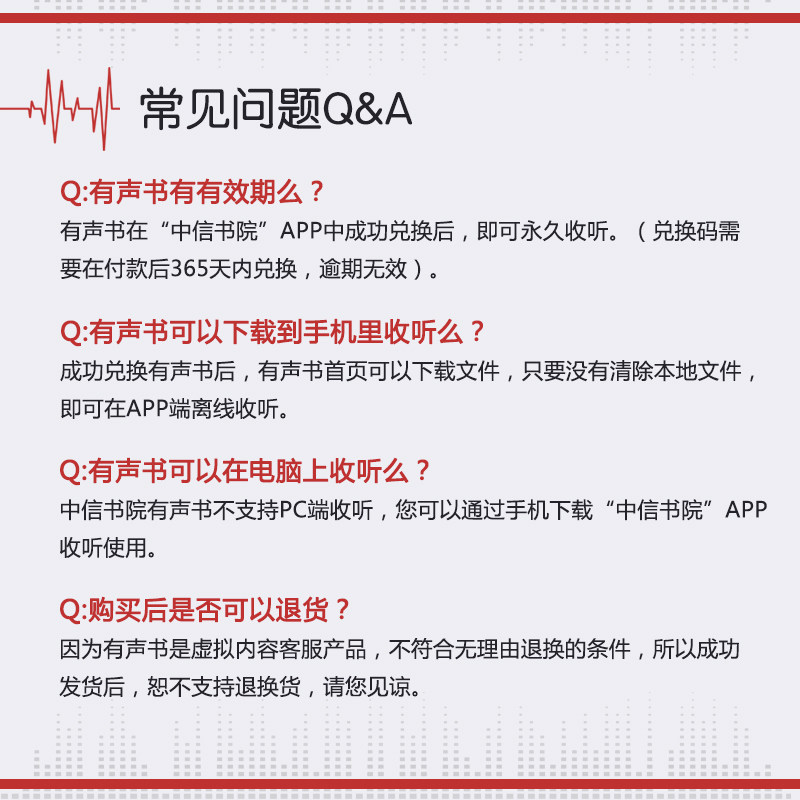 常见问题Q&A

Q:有声书有有效期么？
有声书在“中信书院”APP中成功兑换后，即可永久收听。（兑换码需要在付款后365天内兑换，逾期无效）。

Q:有声书可以下载到手机里收听么？
成功兑换有声书后，有声书首页可以下载文件，只要没有清除本地文件，即可在APP端离线收听。

Q:有声书可以在电脑上收听么？
中信书院有声书不支持PC端收听，您可以通过手机下载“中信书院”APP收听使用。

Q:购买后是否可以退货？
因为有声书是虚拟内容客服产品，不符合无理由退换的条件，所以成功发货后，恕不支持退换货，请您见谅。